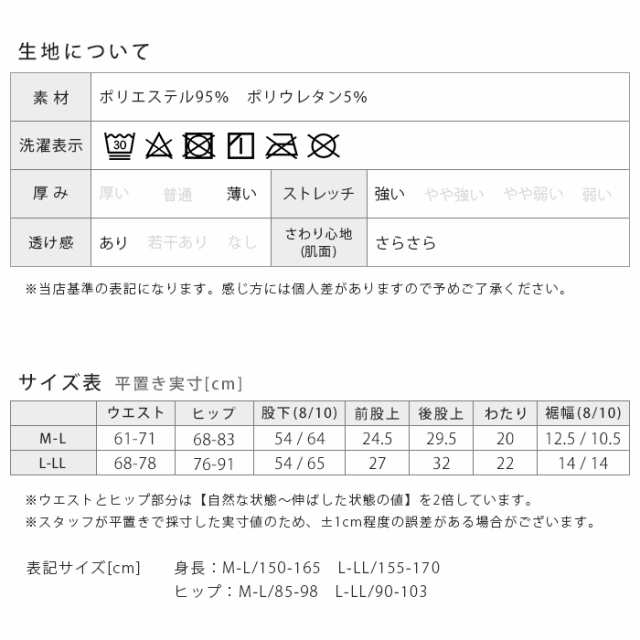 生地について

| 素材 | ポリエステル95%　ポリウレタン5% | | |
|---|---|---|---|
| 洗濯表示 | 30 | | |
| 厚み | 厚い　普通　薄い | ストレッチ | 強い　やや強い　やや弱い　弱い |
| 透け感 | あり　若干あり　なし | さわり心地 (肌面) | さらさら |

※当店基準の表記になります。感じ方には個人差がありますので予めご了承ください。

サイズ表　平置き実寸[cm]

| | ウエスト | ヒップ | 股下(8/10) | 前股上 | 後股上 | わたり | 裾幅(8/10) |
|---|---|---|---|---|---|---|---|
| M-L | 61-71 | 68-83 | 54 / 64 | 24.5 | 29.5 | 20 | 12.5 / 10.5 |
| L-LL | 68-78 | 76-91 | 54 / 65 | 27 | 32 | 22 | 14 / 14 |

※ウエストとヒップ部分は【自然な状態～伸ばした状態の値】を2倍しています。
※スタッフが平置きで採寸した実寸値のため、±1cm程度の誤差がある場合がございます。

表記サイズ[cm]　身長：M-L/150-165　L-LL/155-170
ヒップ：M-L/85-98　L-LL/90-103